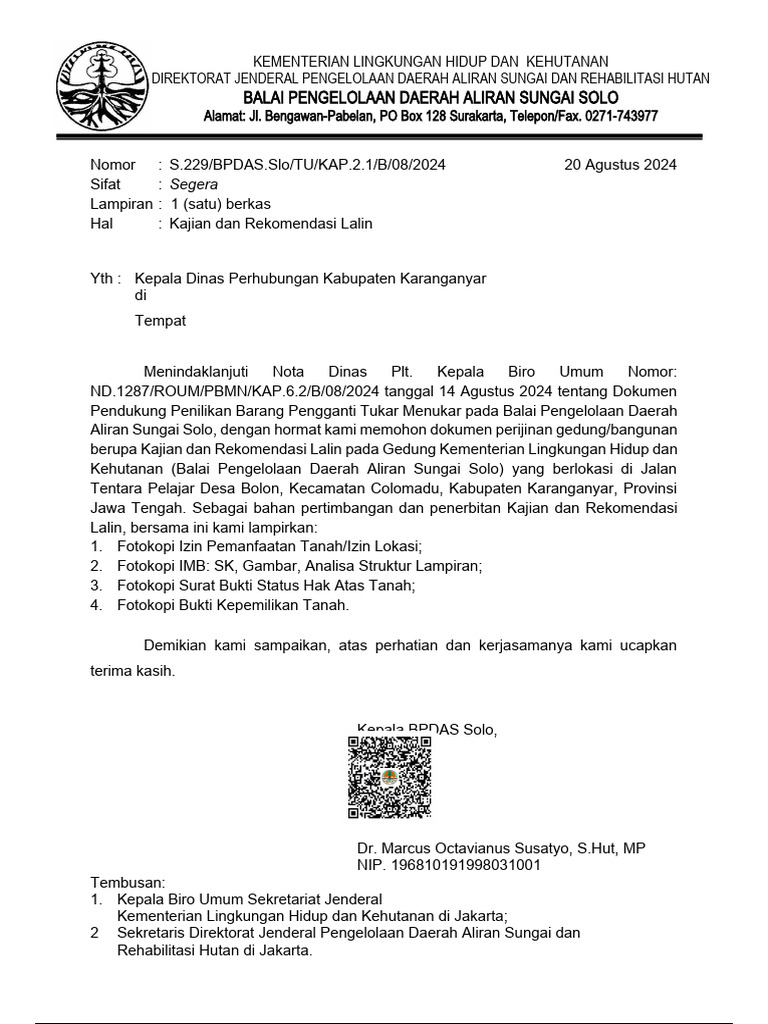 KEMENTERIAN LINGKUNGAN HIDUP DAN KEHUTANAN
DIREKTORAT JENDERAL PENGELOLAAN DAERAH ALIRAN SUNGAI DAN REHABILITASI HUTAN
BALAI PENGELOLAAN DAERAH ALIRAN SUNGAI SOLO
Alamat: Jl. Bengawan-Pabelan, PO Box 128 Surakarta, Telepon/Fax. 0271-743977

Nomor : S.229/BPDAS.Slo/TU/KAP.2.1/B/08/2024 20 Agustus 2024
Sifat : Segera
Lampiran : 1 (satu) berkas
Hal : Kajian dan Rekomendasi Lalin

Yth : Kepala Dinas Perhubungan Kabupaten Karanganyar
di
Tempat

Menindaklanjuti Nota Dinas Plt. Kepala Biro Umum Nomor: ND.1287/ROUM/PBMN/KAP.6.2/B/08/2024 tanggal 14 Agustus 2024 tentang Dokumen Pendukung Penilikan Barang Pengganti Tukar Menukar pada Balai Pengelolaan Daerah Aliran Sungai Solo, dengan hormat kami memohon dokumen perijinan gedung/bangunan berupa Kajian dan Rekomendasi Lalin pada Gedung Kementerian Lingkungan Hidup dan Kehutanan (Balai Pengelolaan Daerah Aliran Sungai Solo) yang berlokasi di Jalan Tentara Pelajar Desa Bolon, Kecamatan Colomadu, Kabupaten Karanganyar, Provinsi Jawa Tengah. Sebagai bahan pertimbangan dan penerbitan Kajian dan Rekomendasi Lalin, bersama ini kami lampirkan:
1. Fotokopi Izin Pemanfaatan Tanah/Izin Lokasi;
2. Fotokopi IMB: SK, Gambar, Analisa Struktur Lampiran;
3. Fotokopi Surat Bukti Status Hak Atas Tanah;
4. Fotokopi Bukti Kepemilikan Tanah.

Demikian kami sampaikan, atas perhatian dan kerjasamanya kami ucapkan terima kasih.

Kepala BPDAS Solo,

Dr. Marcus Octavianus Susatyo, S.Hut, MP
NIP. 196810191998031001

Tembusan:
1. Kepala Biro Umum Sekretariat Jenderal Kementerian Lingkungan Hidup dan Kehutanan di Jakarta;
2 Sekretaris Direktorat Jenderal Pengelolaan Daerah Aliran Sungai dan Rehabilitasi Hutan di Jakarta.